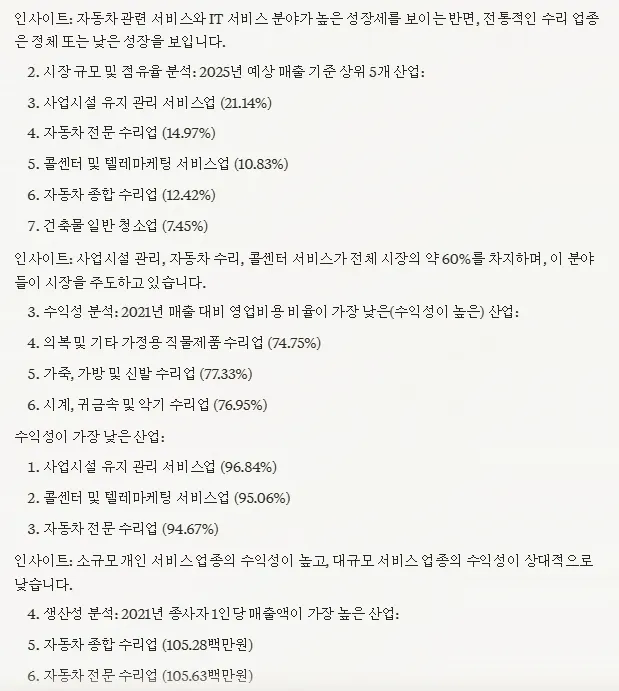 인사이트: 자동차 관련 서비스와 IT 서비스 분야가 높은 성장세를 보이는 반면, 전통적인 수리 업종은 정체 또는 낮은 성장을 보입니다.

2. 시장 규모 및 점유율 분석: 2025년 예상 매출 기준 상위 5개 산업:

3. 사업시설 유지 관리 서비스업 (21.14%)

4. 자동차 전문 수리업 (14.97%)

5. 콜센터 및 텔레마케팅 서비스업 (10.83%)

6. 자동차 종합 수리업 (12.42%)

7. 건축물 일반 청소업 (7.45%)

인사이트: 사업시설 관리, 자동차 수리, 콜센터 서비스가 전체 시장의 약 60%를 차지하며, 이 분야들이 시장을 주도하고 있습니다.

3. 수익성 분석: 2021년 매출 대비 영업비용 비율이 가장 낮은(수익성이 높은) 산업:

4. 의복 및 기타 가정용 직물제품 수리업 (74.75%)

5. 가죽, 가방 및 신발 수리업 (77.33%)

6. 시계, 귀금속 및 악기 수리업 (76.95%)

수익성이 가장 낮은 산업:

1. 사업시설 유지 관리 서비스업 (96.84%)

2. 콜센터 및 텔레마케팅 서비스업 (95.06%)

3. 자동차 전문 수리업 (94.67%)

인사이트: 소규모 개인 서비스업종의 수익성이 높고, 대규모 서비스 업종의 수익성이 상대적으로 낮습니다.

4. 생산성 분석: 2021년 종사자 1인당 매출액이 가장 높은 산업:

5. 자동차 종합 수리업 (105.28백만원)

6. 자동차 전문 수리업 (105.63백만원)